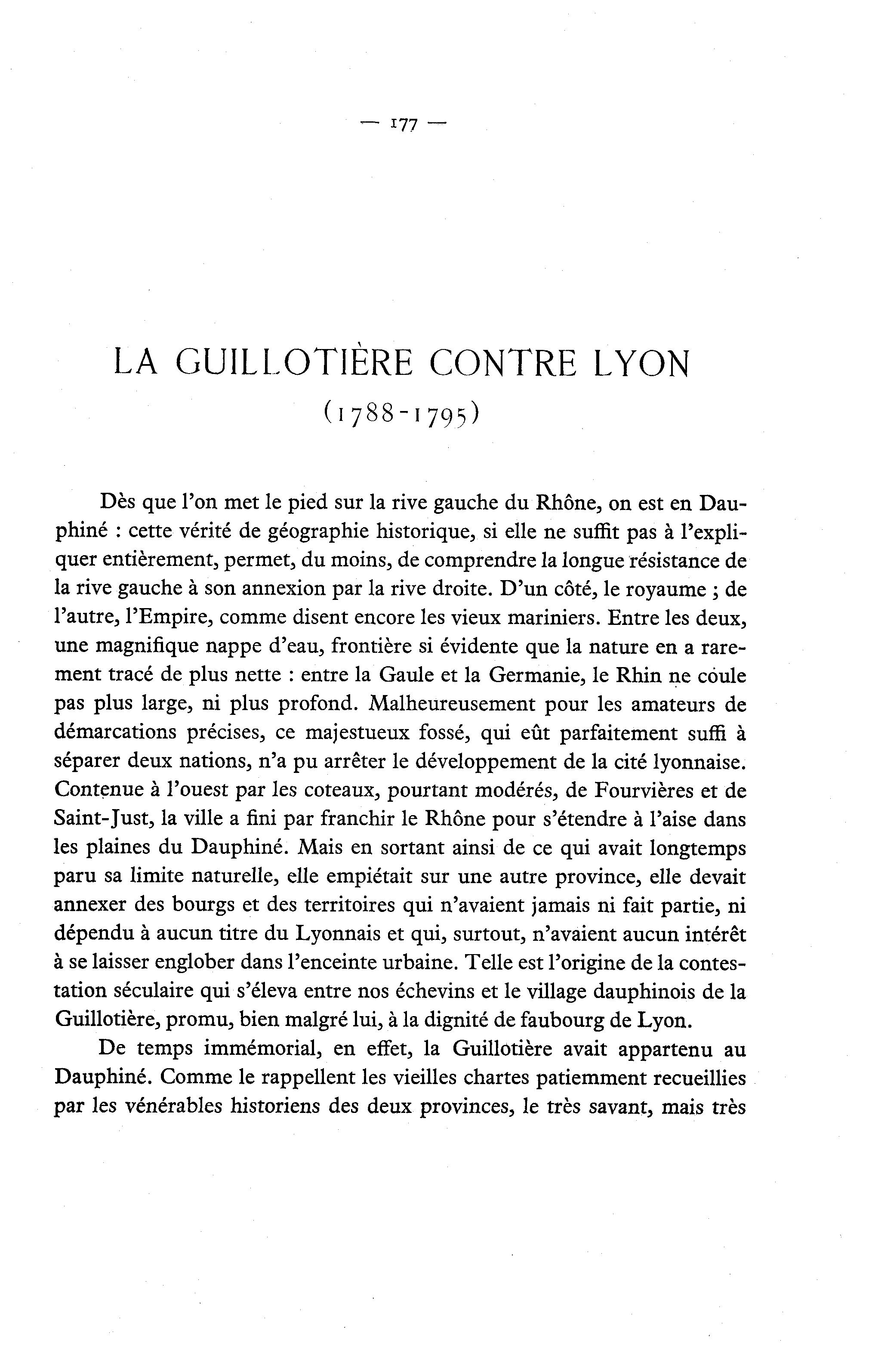 — 177 —

LA GUILLOTIÈRE CONTRE LYON
(1788-1795)

Dès que l'on met le pied sur la rive gauche du Rhône, on est en Dauphiné : cette vérité de géographie historique, si elle ne suffit pas à l'expliquer entièrement, permet, du moins, de comprendre la longue résistance de la rive gauche à son annexion par la rive droite. D'un côté, le royaume ; de l'autre, l'Empire, comme disent encore les vieux mariniers. Entre les deux, une magnifique nappe d'eau, frontière si évidente que la nature en a rarement tracé de plus nette : entre la Gaule et la Germanie, le Rhin ne coule pas plus large, ni plus profond. Malheureusement pour les amateurs de démarcations précises, ce majestueux fossé, qui eût parfaitement suffi à séparer deux nations, n'a pu arrêter le développement de la cité lyonnaise. Contenue à l'ouest par les coteaux, pourtant modérés, de Fourvières et de Saint-Just, la ville a fini par franchir le Rhône pour s'étendre à l'aise dans les plaines du Dauphiné. Mais en sortant ainsi de ce qui avait longtemps paru sa limite naturelle, elle empiétait sur une autre province, elle devait annexer des bourgs et des territoires qui n'avaient jamais ni fait partie, ni dépendu à aucun titre du Lyonnais et qui, surtout, n'avaient aucun intérêt à se laisser englober dans l'enceinte urbaine. Telle est l'origine de la contestation séculaire qui s'éleva entre nos échevins et le village dauphinois de la Guillotière, promu, bien malgré lui, à la dignité de faubourg de Lyon.

De temps immémorial, en effet, la Guillotière avait appartenu au Dauphiné. Comme le rappellent les vieilles chartes patiemment recueillies par les vénérables historiens des deux provinces, le très savant, mais très